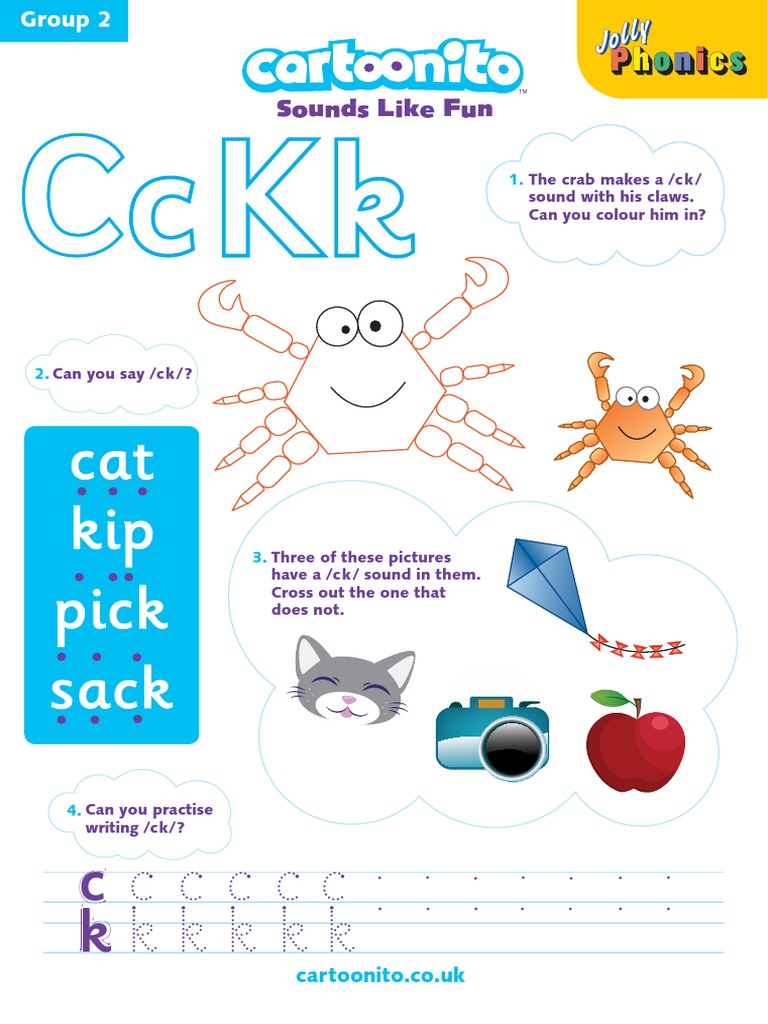 Group 2

cartoonito™
Sounds Like Fun

Jolly Phonics

Cc Kk

1. The crab makes a /ck/ sound with his claws. Can you colour him in?

2. Can you say /ck/?

cat
kip
pick
sack

3. Three of these pictures have a /ck/ sound in them. Cross out the one that does not.

4. Can you practise writing /ck/?

c c c c c c
k k k k k k

cartoonito.co.uk